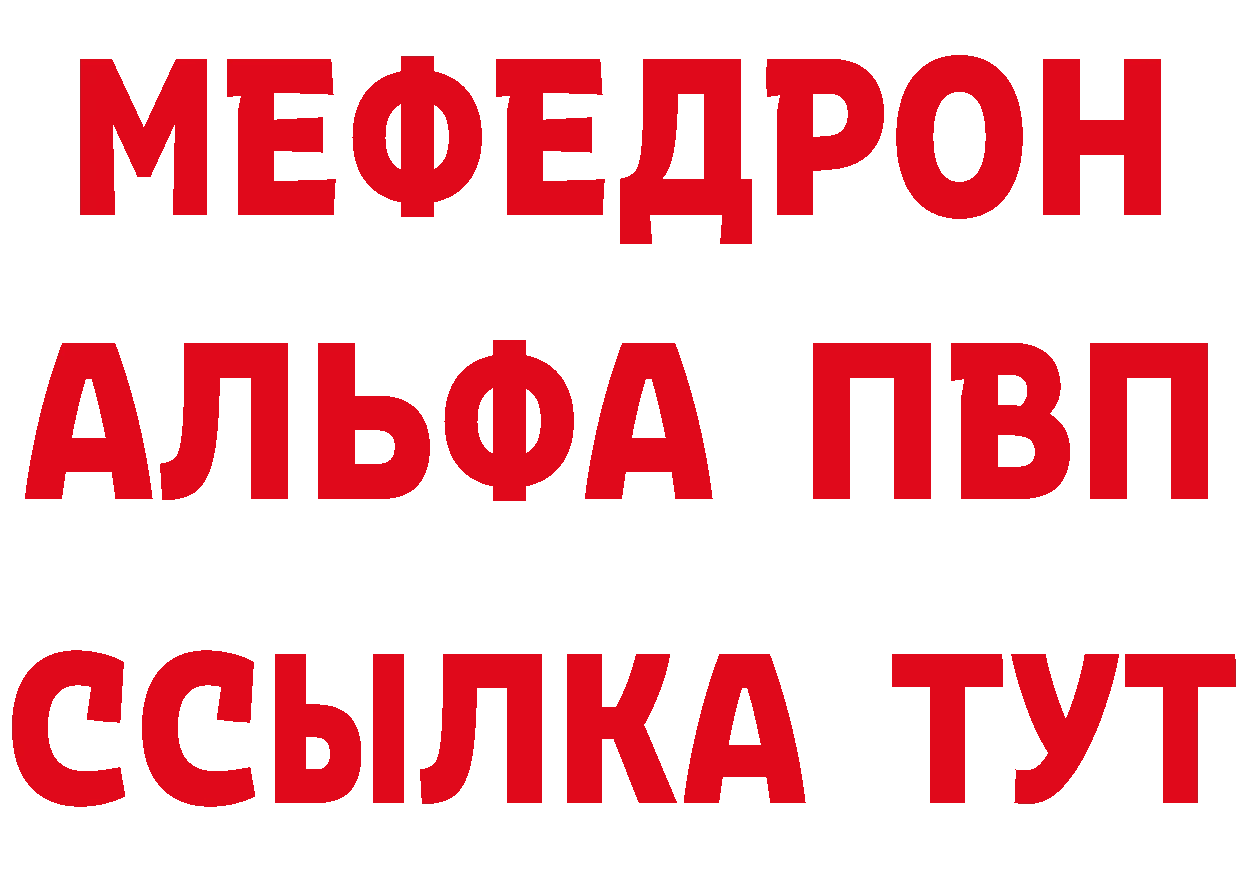 МЕФЕДРОН
АЛЬФА ПВП
ССЫЛКА ТУТ